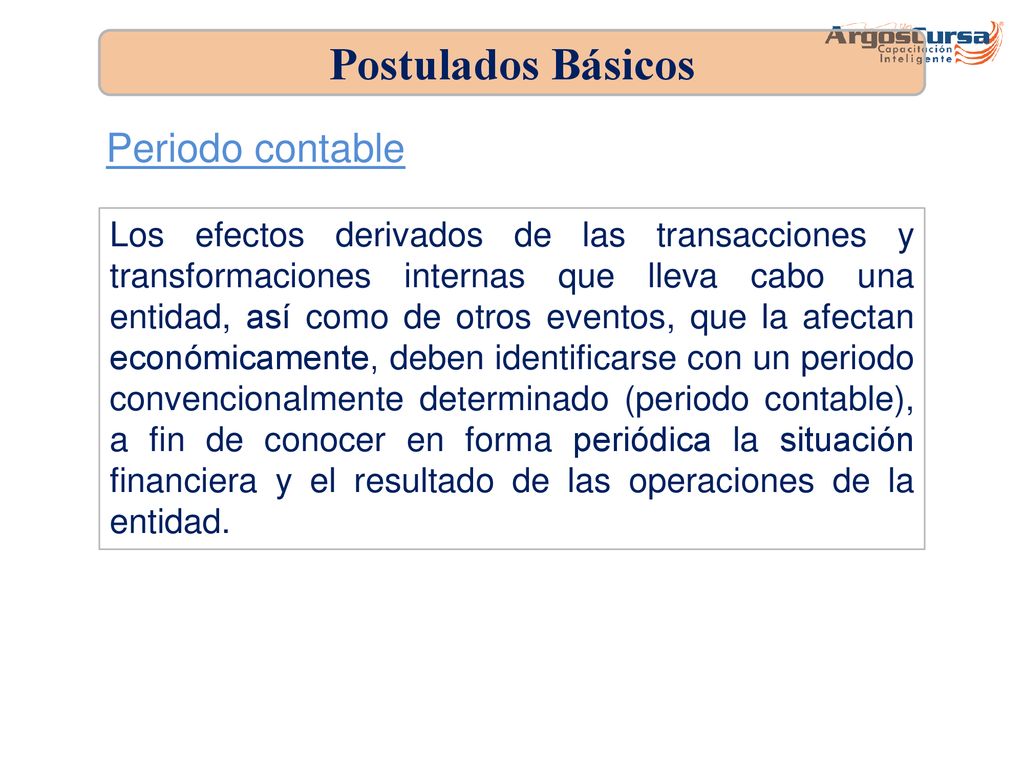 Postulados Básicos

ArgosCursa Capacitación Inteligente

Periodo contable

Los efectos derivados de las transacciones y transformaciones internas que lleva cabo una entidad, así como de otros eventos, que la afectan económicamente, deben identificarse con un periodo convencionalmente determinado (periodo contable), a fin de conocer en forma periódica la situación financiera y el resultado de las operaciones de la entidad.